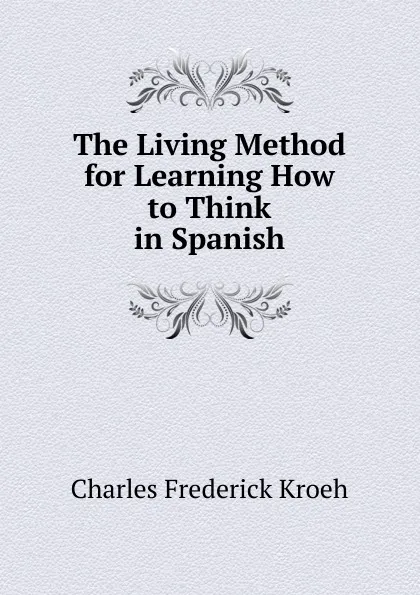 The Living Method for Learning How to Think in Spanish

Charles Frederick Kroeh